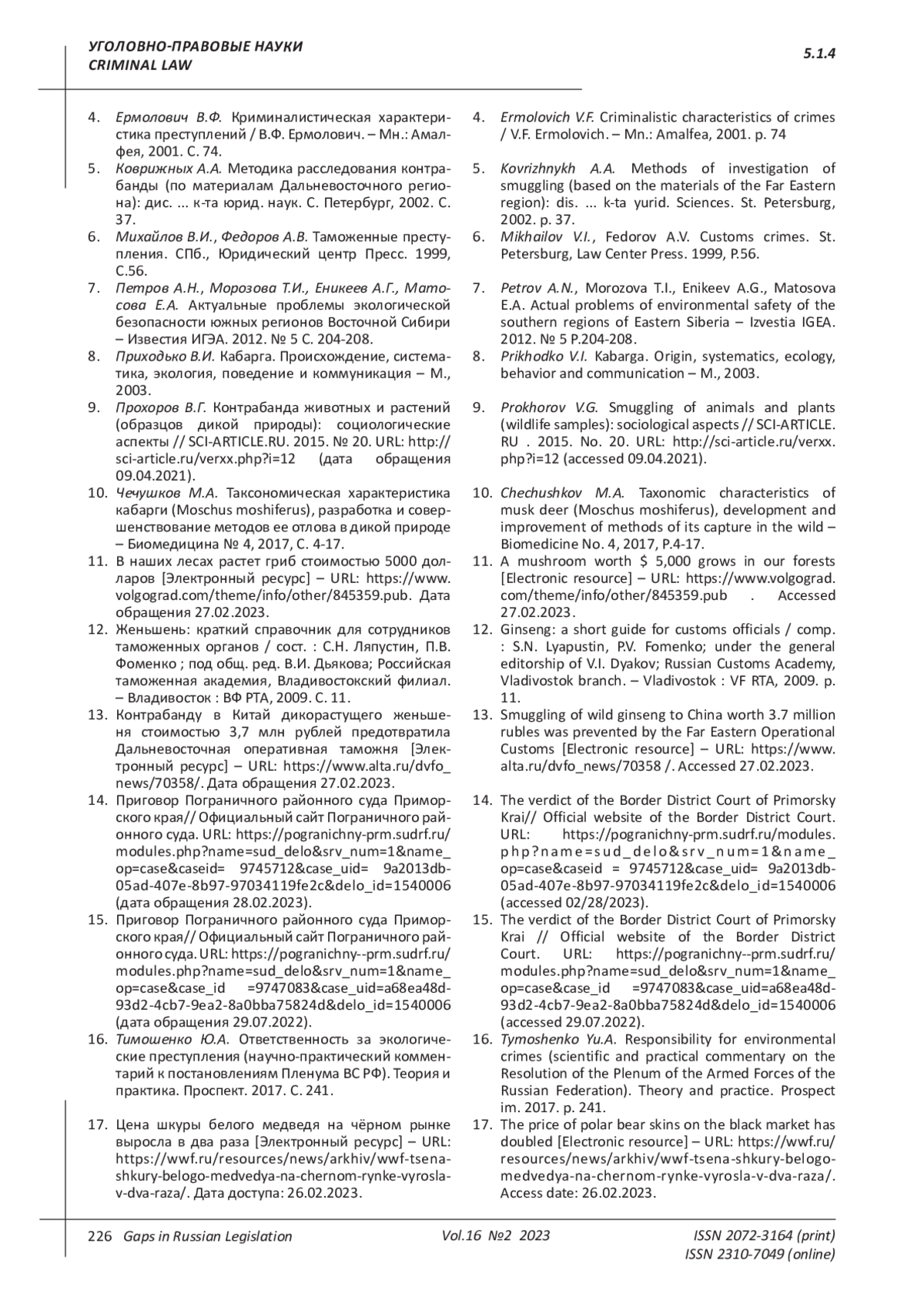 УГОЛОВНО-ПРАВОВЫЕ НАУКИ
CRIMINAL LAW

5.1.4

4. Ермолович В.Ф. Криминалистическая характеристика преступлений / В.Ф. Ермолович. – Мн.: Амалфея, 2001. С. 74.
5. Коврижных А.А. Методика расследования контрабанды (по материалам Дальневосточного региона): дис. ... к-та юрид. наук. С. Петербург, 2002. С. 37.
6. Михайлов В.И., Федоров А.В. Таможенные преступления. СПб., Юридический центр Пресс. 1999, С.56.
7. Петров А.Н., Морозова Т.И., Еникеев А.Г., Матосова Е.А. Актуальные проблемы экологической безопасности южных регионов Восточной Сибири – Известия ИГЭА. 2012. № 5 С. 204-208.
8. Приходько В.И. Кабарга. Происхождение, систематика, экология, поведение и коммуникация – М., 2003.
9. Прохоров В.Г. Контрабанда животных и растений (образцов дикой природы): социологические аспекты // SCI-ARTICLE.RU. 2015. № 20. URL: http://sci-article.ru/verxx.php?i=12 (дата обращения 09.04.2021).
10. Чечушков М.А. Таксономическая характеристика кабарги (Moschus moshiferus), разработка и совершенствование методов ее отлова в дикой природе – Биомедицина № 4, 2017, С. 4-17.
11. В наших лесах растет гриб стоимостью 5000 долларов [Электронный ресурс] – URL: https://www.volgograd.com/theme/info/other/845359.pub. Дата обращения 27.02.2023.
12. Женьшень: краткий справочник для сотрудников таможенных органов / сост. : С.Н. Ляпустин, П.В. Фоменко ; под общ. ред. В.И. Дьякова; Российская таможенная академия, Владивостокский филиал. – Владивосток : ВФ РТА, 2009. С. 11.
13. Контрабанду в Китай дикорастущего женьшеня стоимостью 3,7 млн рублей предотвратила Дальневосточная оперативная таможня [Электронный ресурс] – URL: https://www.alta.ru/dvfo_news/70358/. Дата обращения 27.02.2023.
14. Приговор Пограничного районного суда Приморского края// Официальный сайт Пограничного районного суда. URL: https://pogranichny-prm.sudrf.ru/modules.php?name=sud_delo&srv_num=1&name_op=case&caseid= 9745712&case_uid= 9a2013db-05ad-407e-8b97-97034119fe2c&delo_id=1540006 (дата обращения 28.02.2023).
15. Приговор Пограничного районного суда Приморского края// Официальный сайт Пограничного районного суда. URL: https://pogranichny--prm.sudrf.ru/modules.php?name=sud_delo&srv_num=1&name_op=case&case_id =9747083&case_uid=a68ea48d-93d2-4cb7-9ea2-8a0bba75824d&delo_id=1540006 (дата обращения 29.07.2022).
16. Тимошенко Ю.А. Ответственность за экологические преступления (научно-практический комментарий к постановлениям Пленума ВС РФ). Теория и практика. Проспект. 2017. С. 241.
17. Цена шкуры белого медведя на чёрном рынке выросла в два раза [Электронный ресурс] – URL: https://wwf.ru/resources/news/arkhiv/wwf-tsena-shkury-belogo-medvedya-na-chernom-rynke-vyrosla-v-dva-raza/. Дата доступа: 26.02.2023.

4. Ermolovich V.F. Criminalistic characteristics of crimes / V.F. Ermolovich. – Mn.: Amalfea, 2001. p. 74
5. Kovrizhnykh A.A. Methods of investigation of smuggling (based on the materials of the Far Eastern region): dis. ... k-ta yurid. Sciences. St. Petersburg, 2002. p. 37.
6. Mikhailov V.I., Fedorov A.V. Customs crimes. St. Petersburg, Law Center Press. 1999, P.56.
7. Petrov A.N., Morozova T.I., Enikeev A.G., Matosova E.A. Actual problems of environmental safety of the southern regions of Eastern Siberia – Izvestia IGEA. 2012. № 5 P.204-208.
8. Prikhodko V.I. Kabarga. Origin, systematics, ecology, behavior and communication – M., 2003.
9. Prokhorov V.G. Smuggling of animals and plants (wildlife samples): sociological aspects // SCI-ARTICLE.RU . 2015. No. 20. URL: http://sci-article.ru/verxx.php?i=12 (accessed 09.04.2021).
10. Chechushkov M.A. Taxonomic characteristics of musk deer (Moschus moshiferus), development and improvement of methods of its capture in the wild – Biomedicine No. 4, 2017, P.4-17.
11. A mushroom worth $ 5,000 grows in our forests [Electronic resource] – URL: https://www.volgograd.com/theme/info/other/845359.pub . Accessed 27.02.2023.
12. Ginseng: a short guide for customs officials / comp. : S.N. Lyapustin, P.V. Fomenko; under the general editorship of V.I. Dyakov; Russian Customs Academy, Vladivostok branch. – Vladivostok : VF RTA, 2009. p. 11.
13. Smuggling of wild ginseng to China worth 3.7 million rubles was prevented by the Far Eastern Operational Customs [Electronic resource] – URL: https://www.alta.ru/dvfo_news/70358 /. Accessed 27.02.2023.
14. The verdict of the Border District Court of Primorsky Krai// Official website of the Border District Court. URL: https://pogranichny-prm.sudrf.ru/modules.php?name=sud_delo&srv_num=1&name_op=case&caseid = 9745712&case_uid= 9a2013db-05ad-407e-8b97-97034119fe2c&delo_id=1540006 (accessed 02/28/2023).
15. The verdict of the Border District Court of Primorsky Krai // Official website of the Border District Court. URL: https://pogranichny--prm.sudrf.ru/modules.php?name=sud_delo&srv_num=1&name_op=case&case_id =9747083&case_uid=a68ea48d-93d2-4cb7-9ea2-8a0bba75824d&delo_id=1540006 (accessed 29.07.2022).
16. Tymoshenko Yu.A. Responsibility for environmental crimes (scientific and practical commentary on the Resolution of the Plenum of the Armed Forces of the Russian Federation). Theory and practice. Prospect im. 2017. p. 241.
17. The price of polar bear skins on the black market has doubled [Electronic resource] – URL: https://wwf.ru/resources/news/arkhiv/wwf-tsena-shkury-belogo-medvedya-na-chernom-rynke-vyrosla-v-dva-raza/. Access date: 26.02.2023.

226 Gaps in Russian Legislation Vol.16 №2 2023 ISSN 2072-3164 (print)
ISSN 2310-7049 (online)